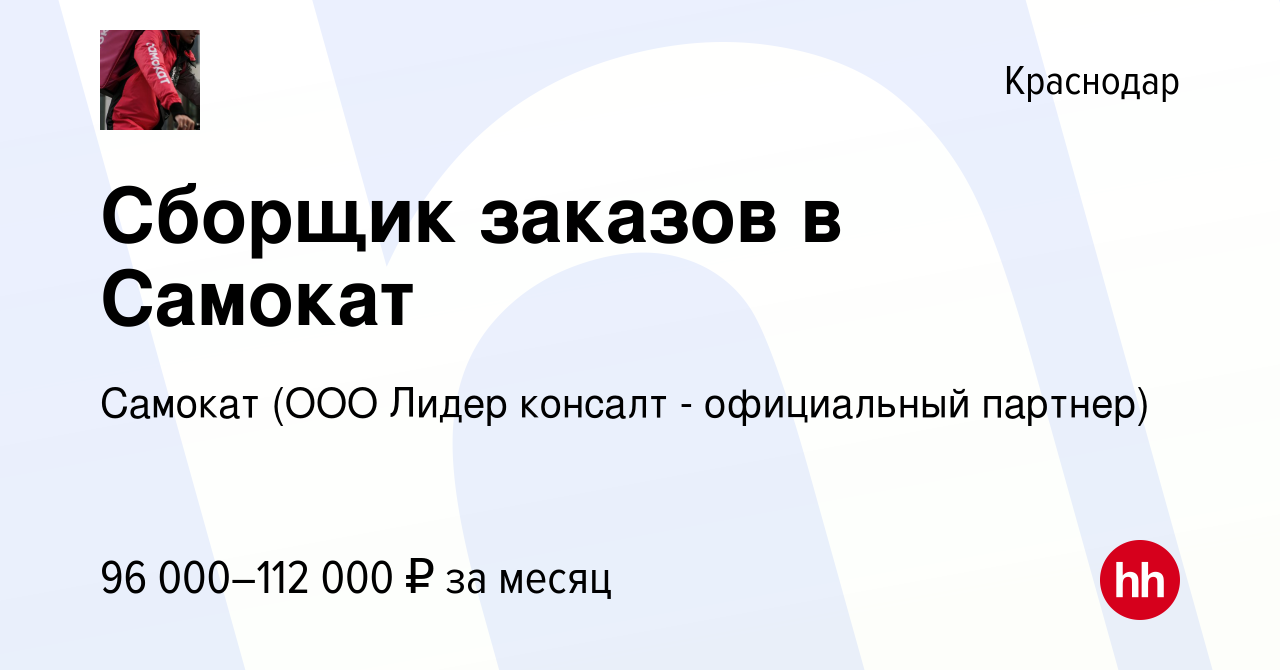 самокат

Краснодар

Сборщик заказов в Самокат

Самокат (ООО Лидер консалт - официальный партнер)

96 000–112 000 ₽ за месяц

hh